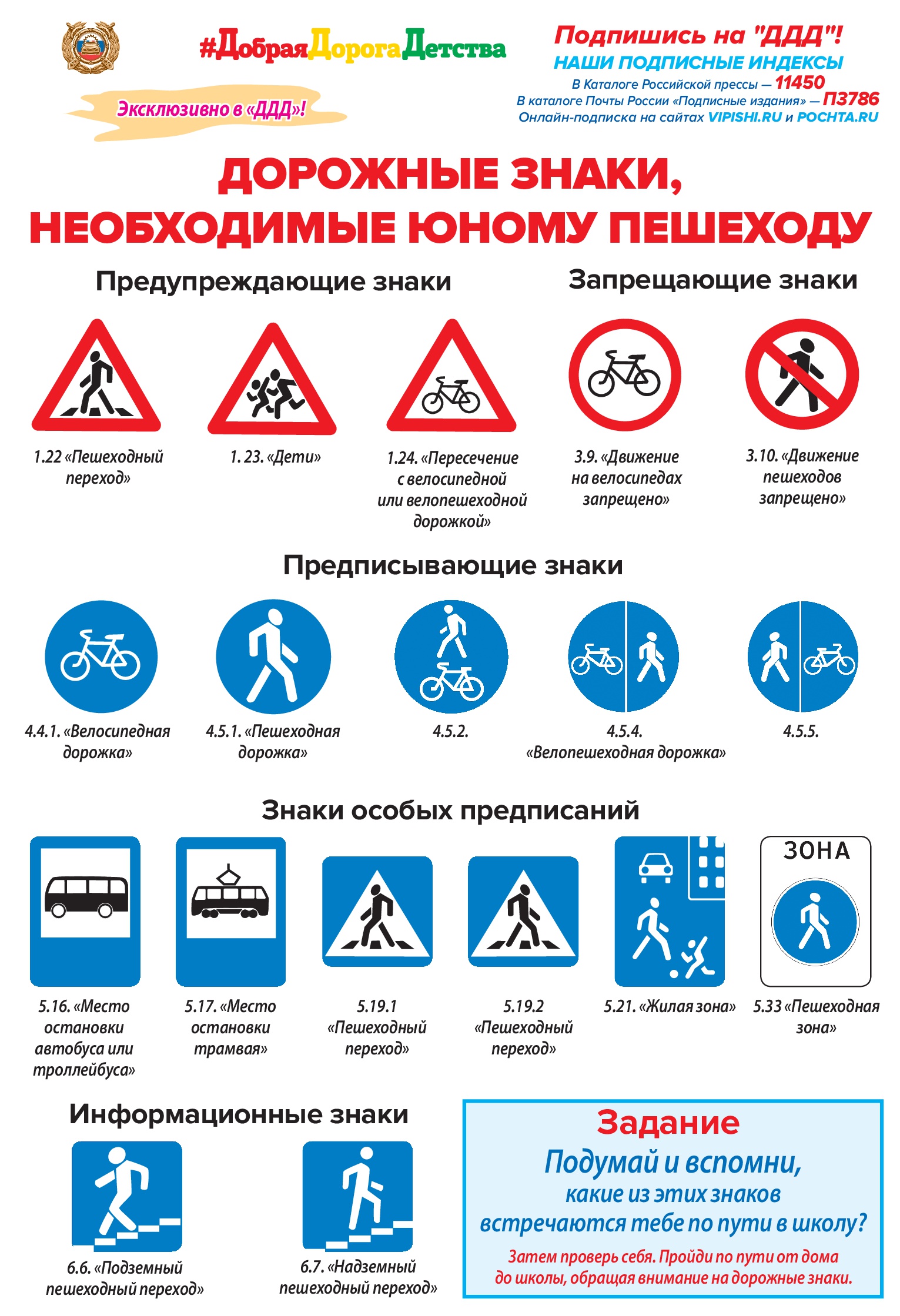 #ДобраяДорогаДетства

Эксклюзивно в «ДДД»!

Подпишись на "ДДД"!
НАШИ ПОДПИСНЫЕ ИНДЕКСЫ
В Каталоге Российской прессы — 11450
В каталоге Почты России «Подписные издания» — П3786
Онлайн-подписка на сайтах VIPISHI.RU и POCHTA.RU

ДОРОЖНЫЕ ЗНАКИ, НЕОБХОДИМЫЕ ЮНОМУ ПЕШЕХОДУ

Предупреждающие знаки

1.22 «Пешеходный переход»

1. 23. «Дети»

1.24. «Пересечение с велосипедной или велопешеходной дорожкой»

Запрещающие знаки

3.9. «Движение на велосипедах запрещено»

3.10. «Движение пешеходов запрещено»

Предписывающие знаки

4.4.1. «Велосипедная дорожка»

4.5.1. «Пешеходная дорожка»

4.5.2.

4.5.4. «Велопешеходная дорожка»

4.5.5.

Знаки особых предписаний

5.16. «Место остановки автобуса или троллейбуса»

5.17. «Место остановки трамвая»

5.19.1 «Пешеходный переход»

5.19.2 «Пешеходный переход»

5.21. «Жилая зона»

ЗОНА

5.33 «Пешеходная зона»

Информационные знаки

6.6. «Подземный пешеходный переход»

6.7. «Надземный пешеходный переход»

Задание
Подумай и вспомни, какие из этих знаков встречаются тебе по пути в школу?
Затем проверь себя. Пройди по пути от дома до школы, обращая внимание на дорожные знаки.